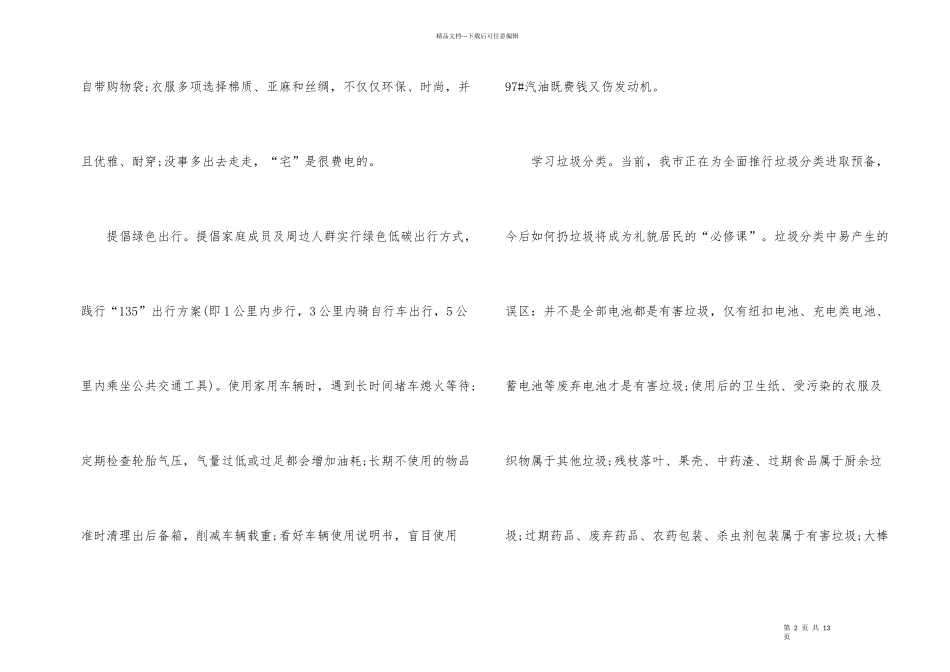 精品文档---下载后可任意编辑

自带购物袋;衣服多项选择棉质、亚麻和丝绸，不仅仅环保、时尚，并且优雅、耐穿;没事多出去走走，“宅”是很费电的。

提倡绿色出行。提倡家庭成员及周边人群实行绿色低碳出行方式，践行“135”出行方案(即1公里内步行，3公里内骑自行车出行，5公里内乘坐公共交通工具)。使用家用车辆时，遇到长时间堵车熄火等待;定期检查轮胎气压，气量过低或过足都会增加油耗;长期不使用的物品准时清理出后备箱，削减车辆载重;看好车辆使用说明书，盲目使用97#汽油既费钱又伤发动机。

学习垃圾分类。当前，我市正在为全面推行垃圾分类进取预备，今后如何扔垃圾将成为礼貌居民的“必修课”。垃圾分类中易产生的误区：并不是全部电池都是有害垃圾，仅有纽扣电池、充电类电池、蓄电池等废弃电池才是有害垃圾;使用后的卫生纸、受污染的衣服及织物属于其他垃圾;残枝落叶、果壳、中药渣、过期食品属于厨余垃圾;过期药品、废弃药品、农药包装、杀虫剂包装属于有害垃圾;大棒

第 2 页 共 13 页